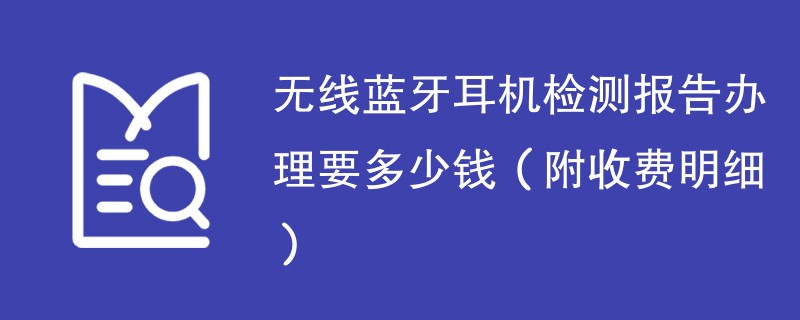 无线蓝牙耳机检测报告办理要多少钱（附收费明细）